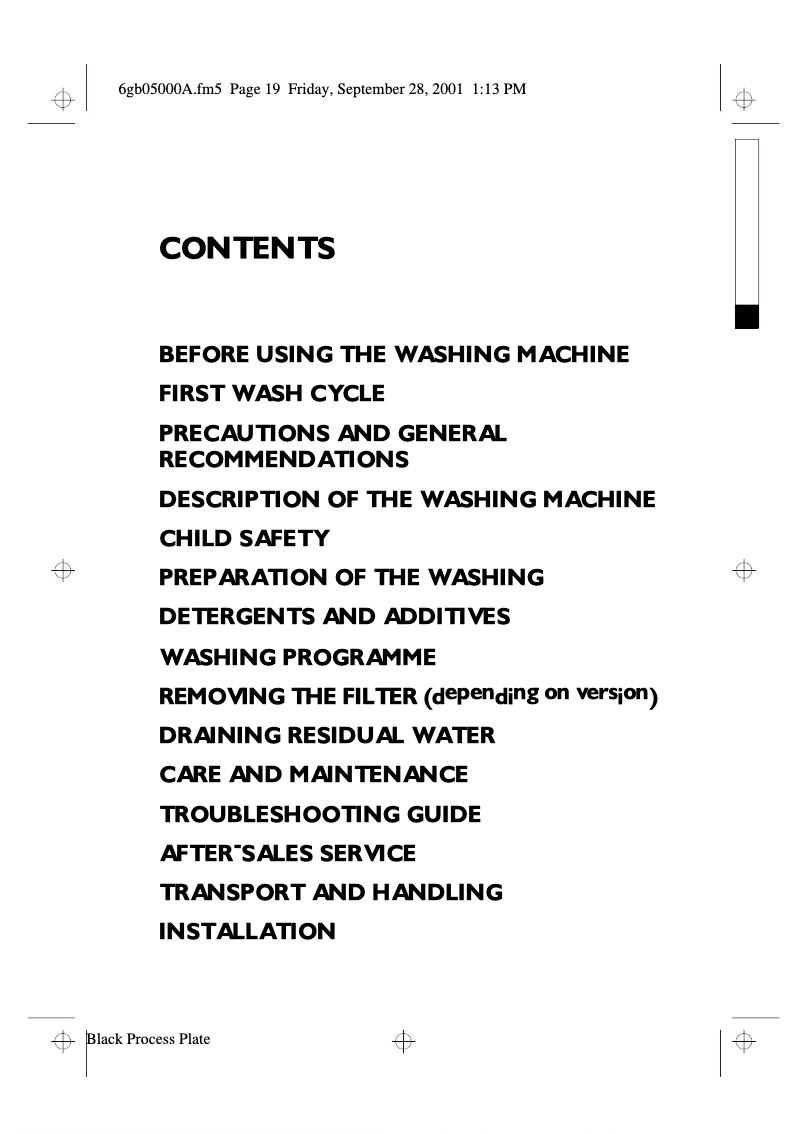 6gb05000A.fm5 Page 19 Friday, September 28, 2001 1:13 PM

CONTENTS

BEFORE USING THE WASHING MACHINE
FIRST WASH CYCLE
PRECAUTIONS AND GENERAL RECOMMENDATIONS
DESCRIPTION OF THE WASHING MACHINE
CHILD SAFETY
PREPARATION OF THE WASHING
DETERGENTS AND ADDITIVES
WASHING PROGRAMME
REMOVING THE FILTER (depending on version)
DRAINING RESIDUAL WATER
CARE AND MAINTENANCE
TROUBLESHOOTING GUIDE
AFTER-SALES SERVICE
TRANSPORT AND HANDLING
INSTALLATION

Black Process Plate